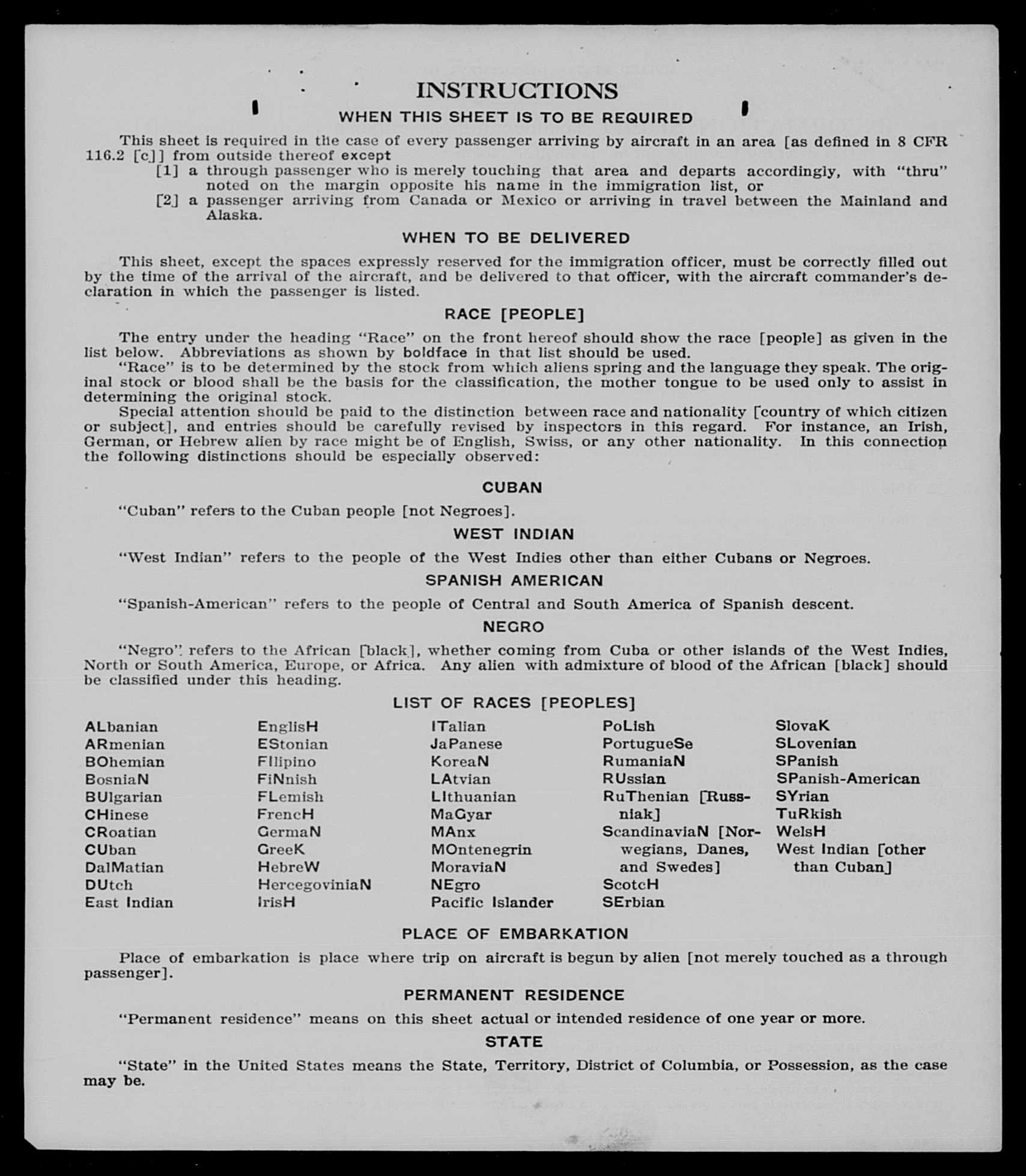 INSTRUCTIONS

WHEN THIS SHEET IS TO BE REQUIRED

This sheet is required in the case of every passenger arriving by aircraft in an area [as defined in 8 CFR 116.2 [c]] from outside thereof except
[1] a through passenger who is merely touching that area and departs accordingly, with "thru" noted on the margin opposite his name in the immigration list, or
[2] a passenger arriving from Canada or Mexico or arriving in travel between the Mainland and Alaska.

WHEN TO BE DELIVERED

This sheet, except the spaces expressly reserved for the immigration officer, must be correctly filled out by the time of the arrival of the aircraft, and be delivered to that officer, with the aircraft commander's declaration in which the passenger is listed.

RACE [PEOPLE]

The entry under the heading "Race" on the front hereof should show the race [people] as given in the list below. Abbreviations as shown by boldface in that list should be used.

"Race" is to be determined by the stock from which aliens spring and the language they speak. The original stock or blood shall be the basis for the classification, the mother tongue to be used only to assist in determining the original stock.

Special attention should be paid to the distinction between race and nationality [country of which citizen or subject], and entries should be carefully revised by inspectors in this regard. For instance, an Irish, German, or Hebrew alien by race might be of English, Swiss, or any other nationality. In this connection the following distinctions should be especially observed:

CUBAN

"Cuban" refers to the Cuban people [not Negroes].

WEST INDIAN

"West Indian" refers to the people of the West Indies other than either Cubans or Negroes.

SPANISH AMERICAN

"Spanish-American" refers to the people of Central and South America of Spanish descent.

NEGRO

"Negro" refers to the African [black], whether coming from Cuba or other islands of the West Indies, North or South America, Europe, or Africa. Any alien with admixture of blood of the African [black] should be classified under this heading.

LIST OF RACES [PEOPLES]

ALbanian
ARmenian
BOhemian
BosniaN
BUlgarian
CHinese
CRoatian
CUban
DalMatian
DUtch
East Indian

EnglisH
EStonian
FIlipino
FiNnish
FLemish
FrencH
GermaN
GreeK
HebreW
HercegoviniaN
IrisH

ITalian
JaPanese
KoreaN
LAtvian
LIthuanian
MaGyar
MAnx
MOntenegrin
MoraviaN
NEgro
Pacific Islander

PoLish
PortugueSe
RumaniaN
RUssian
RuThenian [Russniak]
ScandinaviaN [Norwegians, Danes, and Swedes]
ScotcH
SErbian

SlovaK
SLovenian
SPanish
SPanish-American
SYrian
TuRkish
WelsH
West Indian [other than Cuban]

PLACE OF EMBARKATION

Place of embarkation is place where trip on aircraft is begun by alien [not merely touched as a through passenger].

PERMANENT RESIDENCE

"Permanent residence" means on this sheet actual or intended residence of one year or more.

STATE

"State" in the United States means the State, Territory, District of Columbia, or Possession, as the case may be.